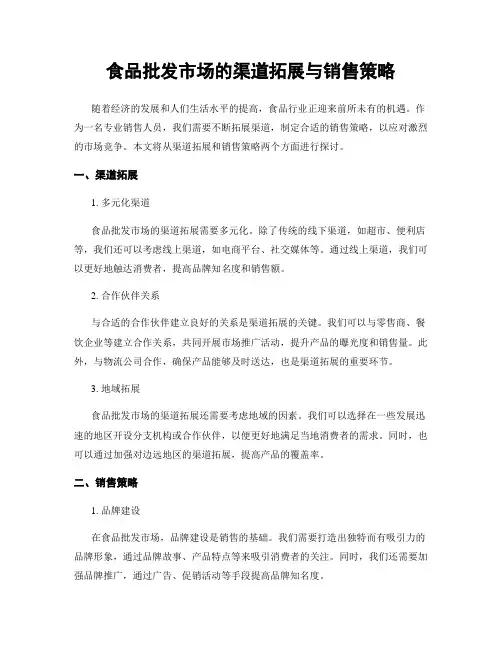 食品批发市场的渠道拓展与销售策略

随着经济的发展和人们生活水平的提高，食品行业正迎来前所未有的机遇。作为一名专业销售人员，我们需要不断拓展渠道，制定合适的销售策略，以应对激烈的市场竞争。本文将从渠道拓展和销售策略两个方面进行探讨。

一、渠道拓展

1. 多元化渠道

食品批发市场的渠道拓展需要多元化。除了传统的线下渠道，如超市、便利店等，我们还可以考虑线上渠道，如电商平台、社交媒体等。通过线上渠道，我们可以更好地触达消费者，提高品牌知名度和销售额。

2. 合作伙伴关系

与合适的合作伙伴建立良好的关系是渠道拓展的关键。我们可以与零售商、餐饮企业等建立合作关系，共同开展市场推广活动，提升产品的曝光度和销售量。此外，与物流公司合作，确保产品能够及时送达，也是渠道拓展的重要环节。

3. 地域拓展

食品批发市场的渠道拓展还需要考虑地域的因素。我们可以选择在一些发展迅速的地区开设分支机构或合作伙伴，以便更好地满足当地消费者的需求。同时，也可以通过加强对边远地区的渠道拓展，提高产品的覆盖率。

二、销售策略

1. 品牌建设

在食品批发市场，品牌建设是销售的基础。我们需要打造出独特而有吸引力的品牌形象，通过品牌故事、产品特点等来吸引消费者的关注。同时，我们还需要加强品牌推广，通过广告、促销活动等手段提高品牌知名度。